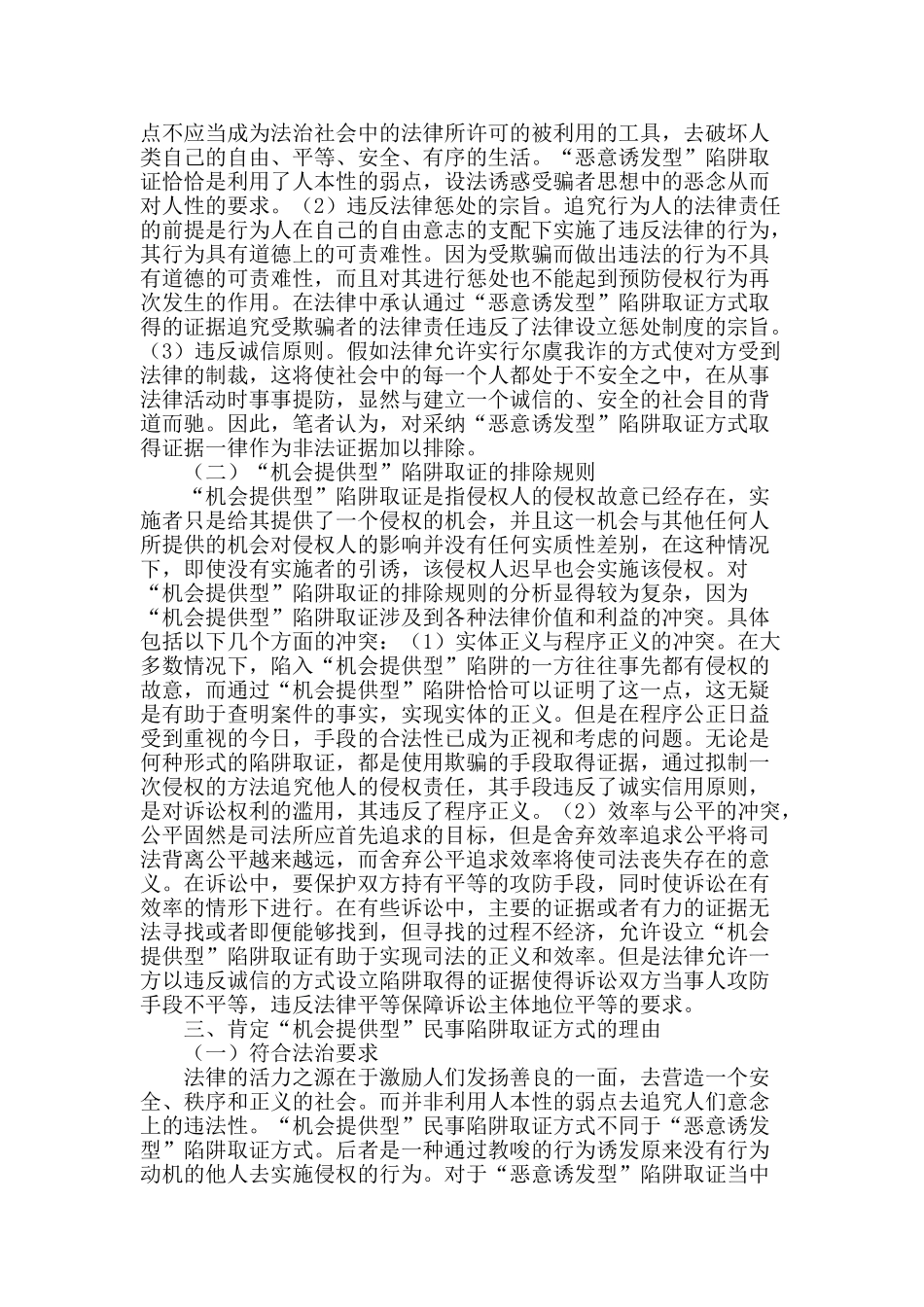 点不应当成为法治社会中的法律所许可的被利用的工具，去破坏人类自己的自由、平等、安全、有序的生活。“恶意诱发型”陷阱取证恰恰是利用了人本性的弱点，设法诱惑受骗者思想中的恶念从而对人性的要求。（2）违反法律惩处的宗旨。追究行为人的法律责任的前提是行为人在自己的自由意志的支配下实施了违反法律的行为，其行为具有道德上的可责难性。因为受欺骗而做出违法的行为不具有道德的可责难性，而且对其进行惩处也不能起到预防侵权行为再次发生的作用。在法律中承认通过“恶意诱发型”陷阱取证方式取得的证据追究受欺骗者的法律责任违反了法律设立惩处制度的宗旨。（3）违反诚信原则。假如法律允许实行尔虞我诈的方式使对方受到法律的制裁，这将使社会中的每一个人都处于不安全之中，在从事法律活动时事事提防，显然与建立一个诚信的、安全的社会目的背道而驰。因此，笔者认为，对采纳“恶意诱发型”陷阱取证方式取得证据一律作为非法证据加以排除。

（二）“机会提供型”陷阱取证的排除规则

“机会提供型”陷阱取证是指侵权人的侵权故意已经存在，实施者只是给其提供了一个侵权的机会，并且这一机会与其他任何人所提供的机会对侵权人的影响并没有任何实质性差别，在这种情况下，即使没有实施者的引诱，该侵权人迟早也会实施该侵权。对“机会提供型”陷阱取证的排除规则的分析显得较为复杂，因为“机会提供型”陷阱取证涉及到各种法律价值和利益的冲突。具体包括以下几个方面的冲突：（1）实体正义与程序正义的冲突。在大多数情况下，陷入“机会提供型”陷阱的一方往往事先都有侵权的故意，而通过“机会提供型”陷阱恰恰可以证明了这一点，这无疑是有助于查明案件的事实，实现实体的正义。但是在程序公正日益受到重视的今日，手段的合法性已成为正视和考虑的问题。无论是何种形式的陷阱取证，都是使用欺骗的手段取得证据，通过拟制一次侵权的方法追究他人的侵权责任，其手段违反了诚实信用原则，是对诉讼权利的滥用，其违反了程序正义。（2）效率与公平的冲突，公平固然是司法所应首先追求的目标，但是舍弃效率追求公平将司法背离公平越来越远，而舍弃公平追求效率将使司法丧失存在的意义。在诉讼中，要保护双方持有平等的攻防手段，同时使诉讼在有效率的情形下进行。在有些诉讼中，主要的证据或者有力的证据无法寻找或者即便能够找到，但寻找的过程不经济，允许设立“机会提供型”陷阱取证有助于实现司法的正义和效率。但是法律允许一方以违反诚信的方式设立陷阱取得的证据使得诉讼双方当事人攻防手段不平等，违反法律平等保障诉讼主体地位平等的要求。

三、肯定“机会提供型”民事陷阱取证方式的理由

（一）符合法治要求

法律的活力之源在于激励人们发扬善良的一面，去营造一个安全、秩序和正义的社会。而并非利用人本性的弱点去追究人们意念上的违法性。“机会提供型”民事陷阱取证方式不同于“恶意诱发型”陷阱取证方式。后者是一种通过教唆的行为诱发原来没有行为动机的他人去实施侵权的行为。对于“恶意诱发型”陷阱取证当中